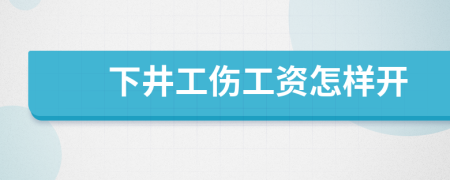 下井工伤工资怎样开